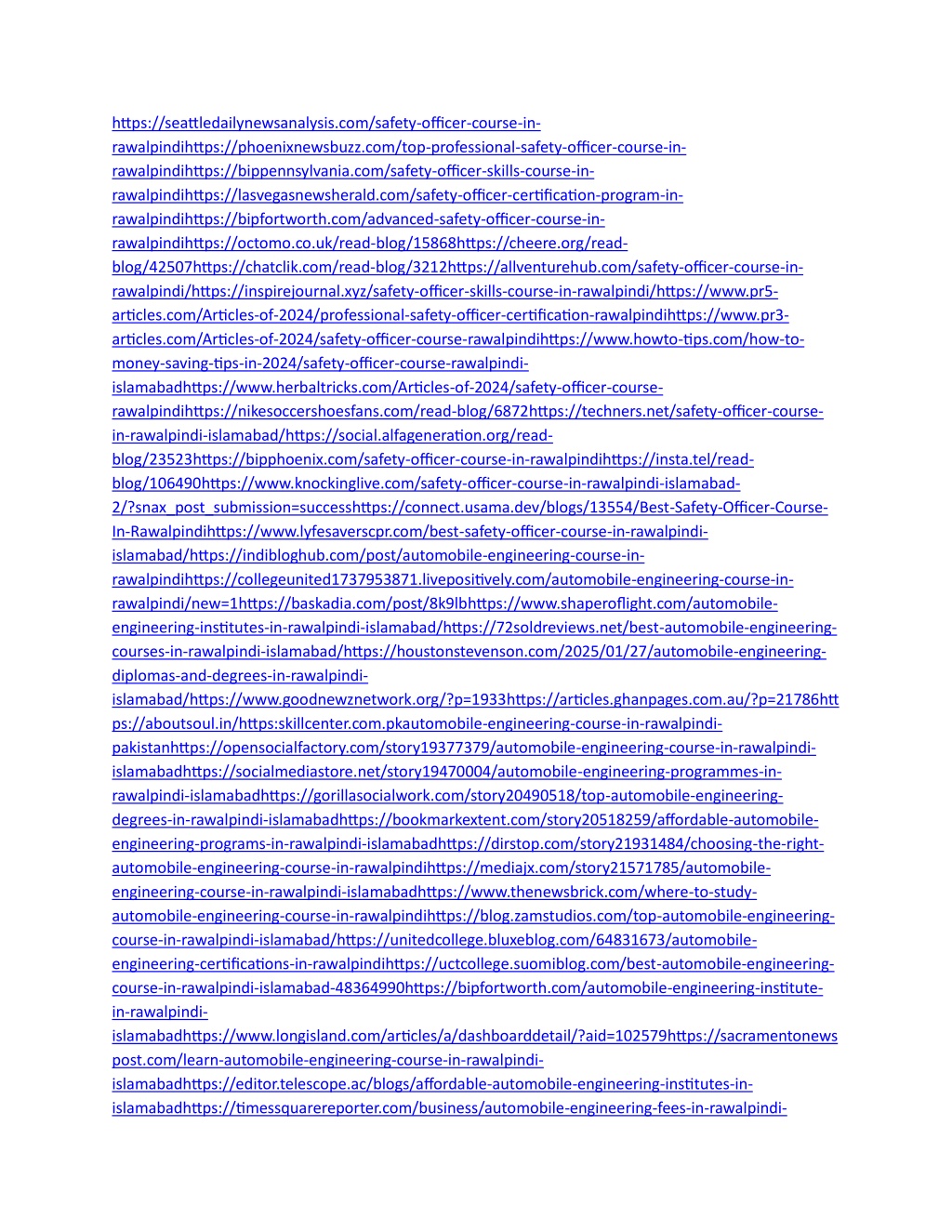 https://seattledailynewsanalysis.com/safety-officer-course-in-rawalpindihttps://phoenixnewsbuzz.com/top-professional-safety-officer-course-in-rawalpindihttps://bippennsylvania.com/safety-officer-skills-course-in-rawalpindihttps://lasvegasnewsherald.com/safety-officer-certification-program-in-rawalpindihttps://bipfortworth.com/advanced-safety-officer-course-in-rawalpindihttps://octomo.co.uk/read-blog/15868https://cheere.org/read-blog/42507https://chatclik.com/read-blog/3212https://allventurehub.com/safety-officer-course-in-rawalpindi/https://inspirejournal.xyz/safety-officer-skills-course-in-rawalpindi/https://www.pr5-articles.com/Articles-of-2024/professional-safety-officer-certification-rawalpindihttps://www.pr3-articles.com/Articles-of-2024/safety-officer-course-rawalpindihttps://www.howto-tips.com/how-to-money-saving-tips-in-2024/safety-officer-course-rawalpindi-islamabadhttps://www.herbaltricks.com/Articles-of-2024/safety-officer-course-rawalpindihttps://nikesoccershoesfans.com/read-blog/6872https://techners.net/safety-officer-course-in-rawalpindi-islamabad/https://social.alfageneration.org/read-blog/23523https://bipphoenix.com/safety-officer-course-in-rawalpindihttps://insta.tel/read-blog/106490https://www.knockinglive.com/safety-officer-course-in-rawalpindi-islamabad-2/?snax_post_submission=successhttps://connect.usama.dev/blogs/13554/Best-Safety-Officer-Course-In-Rawalpindihttps://www.lyfesaverscpr.com/best-safety-officer-course-in-rawalpindi-islamabad/https://indibloghub.com/post/automobile-engineering-course-in-rawalpindihttps://collegeunited1737953871.livepositively.com/automobile-engineering-course-in-rawalpindi/new=1https://baskadia.com/post/8k9lbhttps://www.shaperoflight.com/automobile-engineering-institutes-in-rawalpindi-islamabad/https://72soldreviews.net/best-automobile-engineering-courses-in-rawalpindi-islamabad/https://houstonstevenson.com/2025/01/27/automobile-engineering-diplomas-and-degrees-in-rawalpindi-islamabad/https://www.goodnewznetwork.org/?p=1933https://articles.ghanpages.com.au/?p=21786https://aboutsoul.in/https:skillcenter.com.pkautomobile-engineering-course-in-rawalpindi-pakistanhttps://opensocialfactory.com/story19377379/automobile-engineering-course-in-rawalpindi-islamabadhttps://socialmediastore.net/story19470004/automobile-engineering-programmes-in-rawalpindi-islamabadhttps://gorillasocialwork.com/story20490518/top-automobile-engineering-degrees-in-rawalpindi-islamabadhttps://bookmarkextent.com/story20518259/affordable-automobile-engineering-programs-in-rawalpindi-islamabadhttps://dirstop.com/story21931484/choosing-the-right-automobile-engineering-course-in-rawalpindihttps://mediajx.com/story21571785/automobile-engineering-course-in-rawalpindi-islamabadhttps://www.thenewsbrick.com/where-to-study-automobile-engineering-course-in-rawalpindihttps://blog.zamstudios.com/top-automobile-engineering-course-in-rawalpindi-islamabad/https://unitedcollege.bluxeblog.com/64831673/automobile-engineering-certifications-in-rawalpindihttps://uctcollege.suomiblog.com/best-automobile-engineering-course-in-rawalpindi-islamabad-48364990https://bipfortworth.com/automobile-engineering-institute-in-rawalpindi-islamabadhttps://www.longisland.com/articles/a/dashboarddetail/?aid=102579https://sacramentonewspost.com/learn-automobile-engineering-course-in-rawalpindi-islamabadhttps://editor.telescope.ac/blogs/affordable-automobile-engineering-institutes-in-islamabadhttps://timessquarereporter.com/business/automobile-engineering-fees-in-rawalpindi-